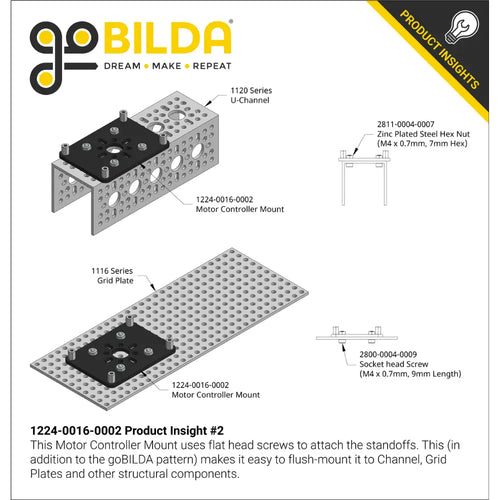 goBILDA®
DREAM • MAKE • REPEAT

PRODUCT INSIGHTS

1120 Series
U-Channel

2811-0004-0007
Zinc Plated Steel Hex Nut
(M4 x 0.7mm, 7mm Hex)

1224-0016-0002
Motor Controller Mount

1116 Series
Grid Plate

2800-0004-0009
Socket head Screw
(M4 x 0.7mm, 9mm Length)

1224-0016-0002
Motor Controller Mount

1224-0016-0002 Product Insight #2
This Motor Controller Mount uses flat head screws to attach the standoffs. This (in addition to the goBILDA pattern) makes it easy to flush-mount it to Channel, Grid Plates and other structural components.